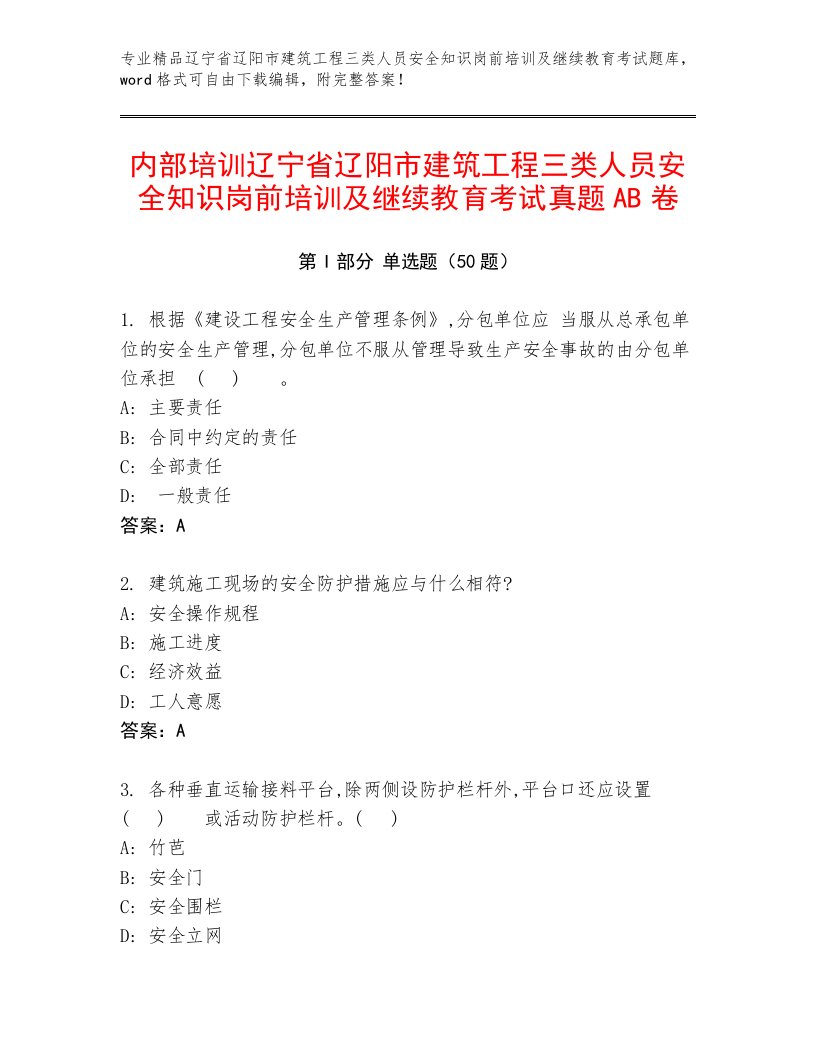 专业精品辽宁省辽阳市建筑工程三类人员安全知识岗前培训及继续教育考试题库，word格式可自由下载编辑，附完整答案！

内部培训辽宁省辽阳市建筑工程三类人员安全知识岗前培训及继续教育考试真题AB卷

第Ⅰ部分 单选题（50题）

1. 根据《建设工程安全生产管理条例》,分包单位应 当服从总承包单位的安全生产管理,分包单位不服从管理导致生产安全事故的由分包单位承担 （ ） 。
A: 主要责任
B: 合同中约定的责任
C: 全部责任
D: 一般责任
答案：A

2. 建筑施工现场的安全防护措施应与什么相符?
A: 安全操作规程
B: 施工进度
C: 经济效益
D: 工人意愿
答案：A

3. 各种垂直运输接料平台,除两侧设防护栏杆外,平台口还应设置 （ ） 或活动防护栏杆。（ ）
A: 竹芭
B: 安全门
C: 安全围栏
D: 安全立网